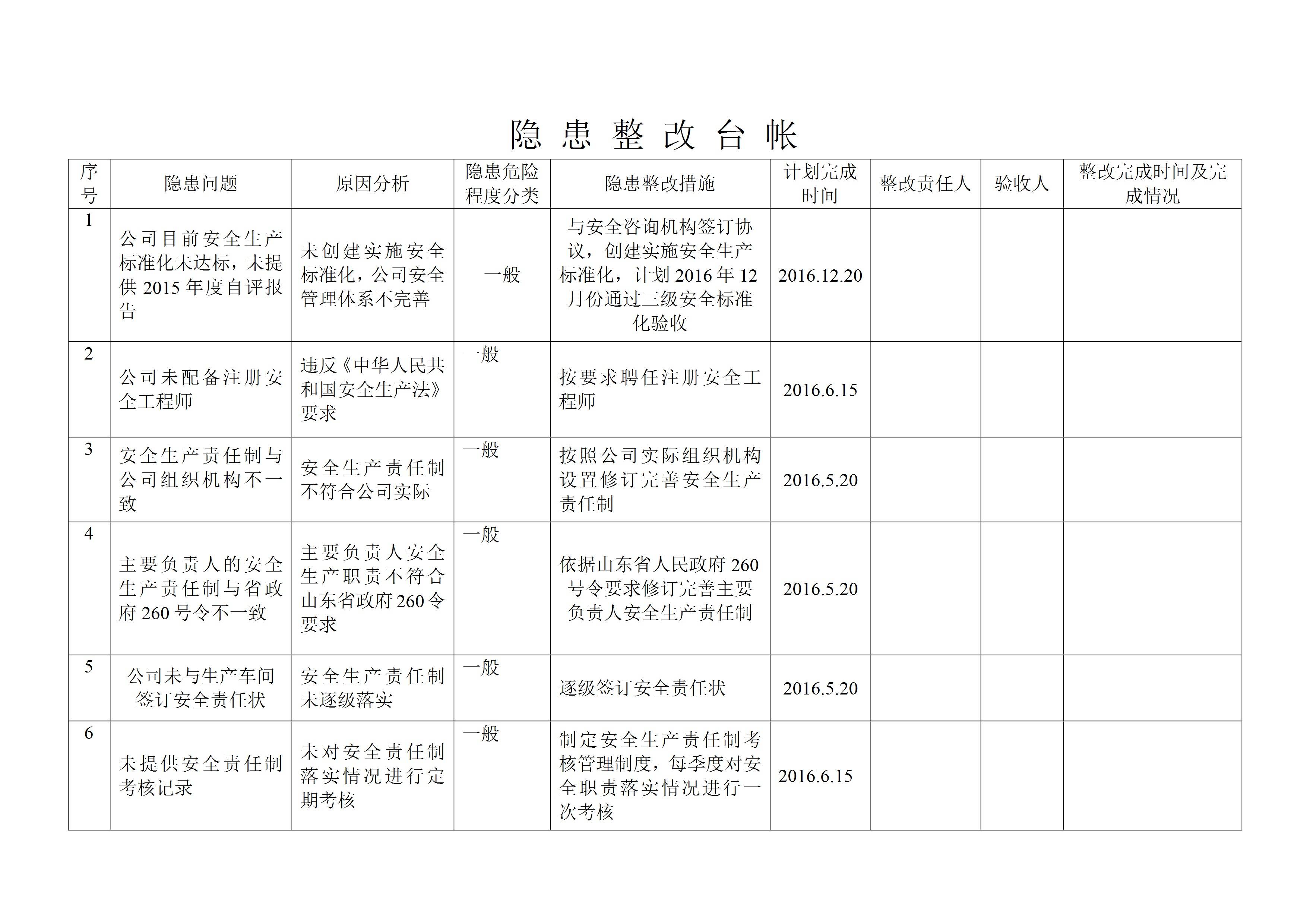 隐 患 整 改 台 帐

| 序号 | 隐患问题 | 原因分析 | 隐患危险程度分类 | 隐患整改措施 | 计划完成时间 | 整改责任人 | 验收人 | 整改完成时间及完成情况 |
|---|---|---|---|---|---|---|---|---|
| 1 | 公司目前安全生产标准化未达标，未提供 2015 年度自评报告 | 未创建实施安全标准化，公司安全管理体系不完善 | 一般 | 与安全咨询机构签订协议，创建实施安全生产标准化，计划 2016 年 12 月份通过三级安全标准化验收 | 2016.12.20 | | | |
| 2 | 公司未配备注册安全工程师 | 违反《中华人民共和国安全生产法》要求 | 一般 | 按要求聘任注册安全工程师 | 2016.6.15 | | | |
| 3 | 安全生产责任制与公司组织机构不一致 | 安全生产责任制不符合公司实际 | 一般 | 按照公司实际组织机构设置修订完善安全生产责任制 | 2016.5.20 | | | |
| 4 | 主要负责人的安全生产责任制与省政府 260 号令不一致 | 主要负责人安全生产职责不符合山东省政府 260 令要求 | 一般 | 依据山东省人民政府 260 号令要求修订完善主要负责人安全生产责任制 | 2016.5.20 | | | |
| 5 | 公司未与生产车间签订安全责任状 | 安全生产责任制未逐级落实 | 一般 | 逐级签订安全责任状 | 2016.5.20 | | | |
| 6 | 未提供安全责任制考核记录 | 未对安全责任制落实情况进行定期考核 | 一般 | 制定安全生产责任制考核管理制度，每季度对安全职责落实情况进行一次考核 | 2016.6.15 | | | |